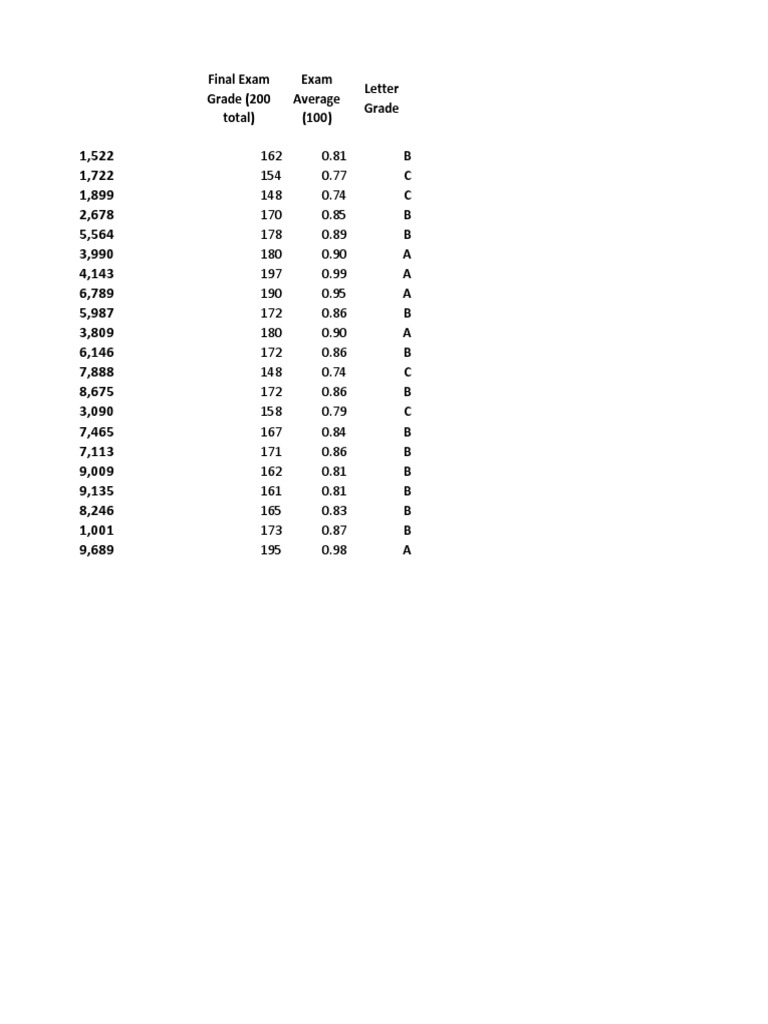 |  | Final Exam Grade (200 total) | Exam Average (100) | Letter Grade |
|---|---|---|---|
| 1,522 | 162 | 0.81 | B |
| 1,722 | 154 | 0.77 | C |
| 1,899 | 148 | 0.74 | C |
| 2,678 | 170 | 0.85 | B |
| 5,564 | 178 | 0.89 | B |
| 3,990 | 180 | 0.90 | A |
| 4,143 | 197 | 0.99 | A |
| 6,789 | 190 | 0.95 | A |
| 5,987 | 172 | 0.86 | B |
| 3,809 | 180 | 0.90 | A |
| 6,146 | 172 | 0.86 | B |
| 7,888 | 148 | 0.74 | C |
| 8,675 | 172 | 0.86 | B |
| 3,090 | 158 | 0.79 | C |
| 7,465 | 167 | 0.84 | B |
| 7,113 | 171 | 0.86 | B |
| 9,009 | 162 | 0.81 | B |
| 9,135 | 161 | 0.81 | B |
| 8,246 | 165 | 0.83 | B |
| 1,001 | 173 | 0.87 | B |
| 9,689 | 195 | 0.98 | A |